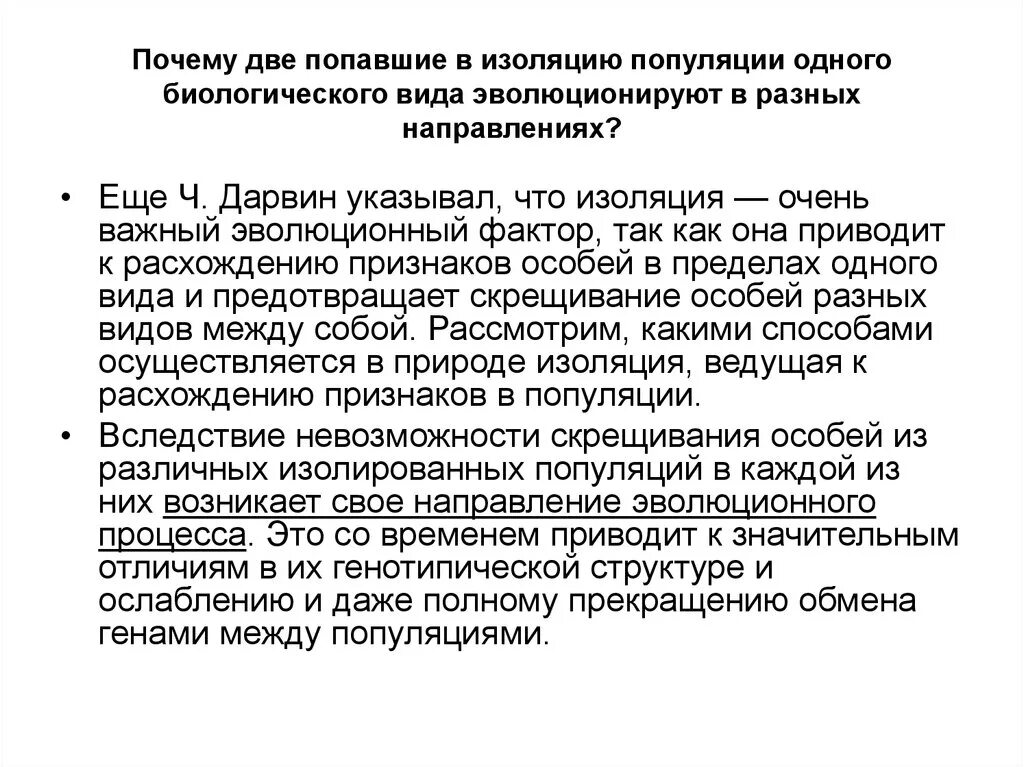 Почему две попавшие в изоляцию популяции одного биологического вида эволюционируют в разных направлениях?

• Еще Ч. Дарвин указывал, что изоляция — очень важный эволюционный фактор, так как она приводит к расхождению признаков особей в пределах одного вида и предотвращает скрещивание особей разных видов между собой. Рассмотрим, какими способами осуществляется в природе изоляция, ведущая к расхождению признаков в популяции.

• Вследствие невозможности скрещивания особей из различных изолированных популяций в каждой из них возникает свое направление эволюционного процесса. Это со временем приводит к значительным отличиям в их генотипической структуре и ослаблению и даже полному прекращению обмена генами между популяциями.